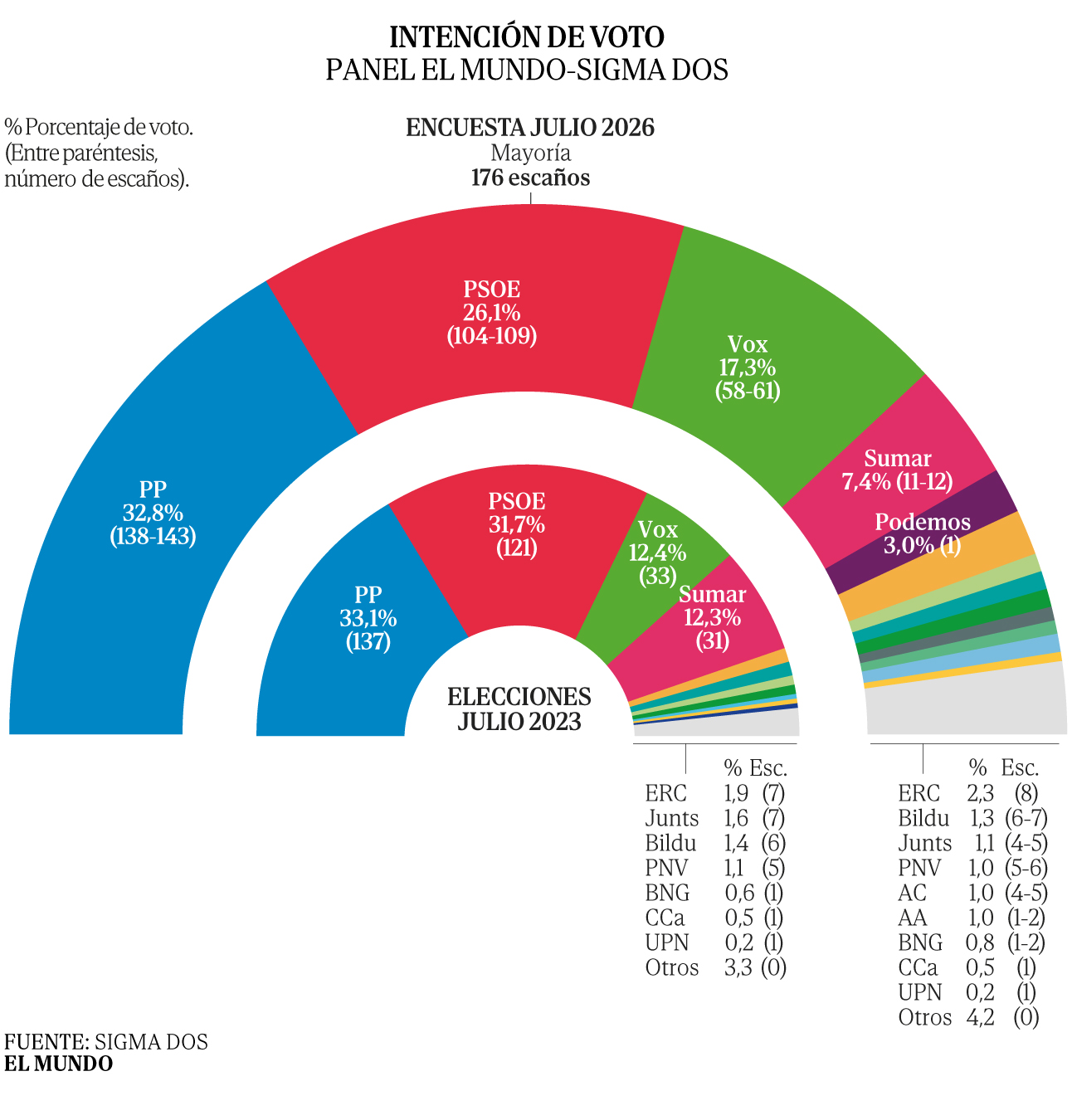 INTENCIÓN DE VOTO
PANEL EL MUNDO-SIGMA DOS

% Porcentaje de voto. (Entre paréntesis, número de escaños).

ENCUESTA JULIO 2026
Mayoría
176 escaños

PP
32,8%
(138-143)

PSOE
26,1%
(104-109)

Vox
17,3%
(58-61)

Sumar
7,4% (11-12)

Podemos
3,0% (1)

PP
33,1%
(137)

PSOE
31,7%
(121)

Vox
12,4%
(33)

Sumar
12,3%
(31)

ELECCIONES
JULIO 2023

| | % | Esc. |
|---|---|---|
| ERC | 1,9 | (7) |
| Junts | 1,6 | (7) |
| Bildu | 1,4 | (6) |
| PNV | 1,1 | (5) |
| BNG | 0,6 | (1) |
| CCa | 0,5 | (1) |
| UPN | 0,2 | (1) |
| Otros | 3,3 | (0) |

| | % | Esc. |
|---|---|---|
| ERC | 2,3 | (8) |
| Bildu | 1,3 | (6-7) |
| Junts | 1,1 | (4-5) |
| PNV | 1,0 | (5-6) |
| AC | 1,0 | (4-5) |
| AA | 1,0 | (1-2) |
| BNG | 0,8 | (1-2) |
| CCa | 0,5 | (1) |
| UPN | 0,2 | (1) |
| Otros | 4,2 | (0) |

FUENTE: SIGMA DOS
EL MUNDO